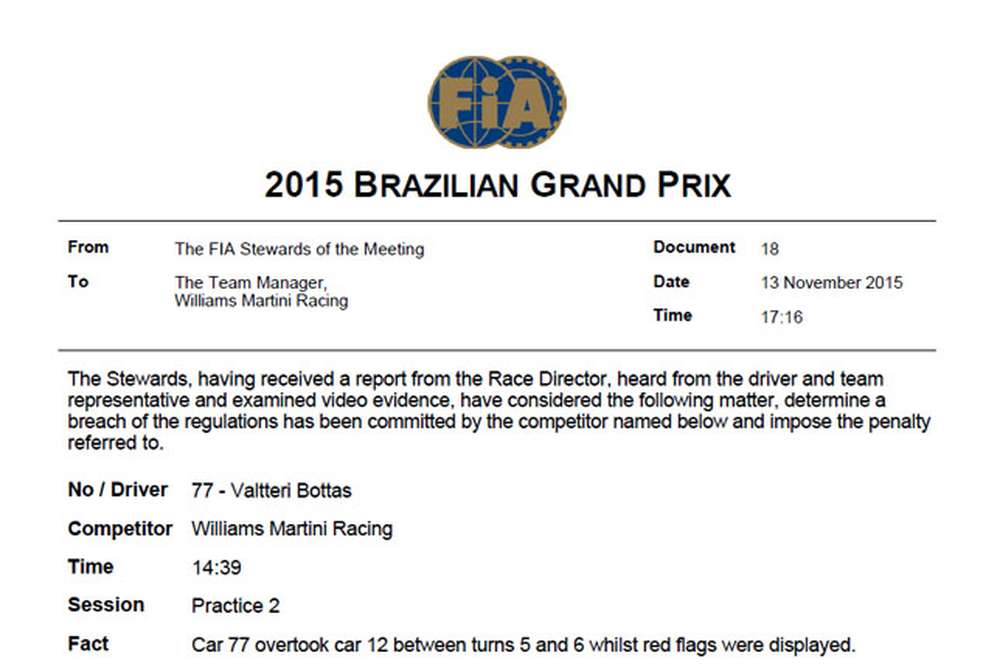 FIA

2015 BRAZILIAN GRAND PRIX

From The FIA Stewards of the Meeting

To The Team Manager, Williams Martini Racing

Document 18

Date 13 November 2015

Time 17:16

The Stewards, having received a report from the Race Director, heard from the driver and team representative and examined video evidence, have considered the following matter, determine a breach of the regulations has been committed by the competitor named below and impose the penalty referred to.

No / Driver 77 - Valtteri Bottas

Competitor Williams Martini Racing

Time 14:39

Session Practice 2

Fact Car 77 overtook car 12 between turns 5 and 6 whilst red flags were displayed.